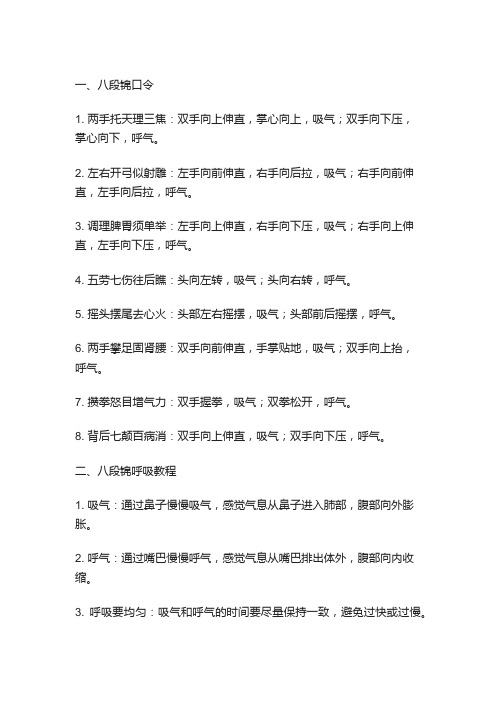 一、八段锦口令

1. 两手托天理三焦：双手向上伸直，掌心向上，吸气；双手向下压，掌心向下，呼气。

2. 左右开弓似射雕：左手向前伸直，右手向后拉，吸气；右手向前伸直，左手向后拉，呼气。

3. 调理脾胃须单举：左手向上伸直，右手向下压，吸气；右手向上伸直，左手向下压，呼气。

4. 五劳七伤往后瞧：头向左转，吸气；头向右转，呼气。

5. 摇头摆尾去心火：头部左右摇摆，吸气；头部前后摇摆，呼气。

6. 两手攀足固肾腰：双手向前伸直，手掌贴地，吸气；双手向上抬，呼气。

7. 攒拳怒目增气力：双手握拳，吸气；双拳松开，呼气。

8. 背后七颠百病消：双手向上伸直，吸气；双手向下压，呼气。

二、八段锦呼吸教程

1. 吸气：通过鼻子慢慢吸气，感觉气息从鼻子进入肺部，腹部向外膨胀。

2. 呼气：通过嘴巴慢慢呼气，感觉气息从嘴巴排出体外，腹部向内收缩。

3. 呼吸要均匀：吸气和呼气的时间要尽量保持一致，避免过快或过慢。